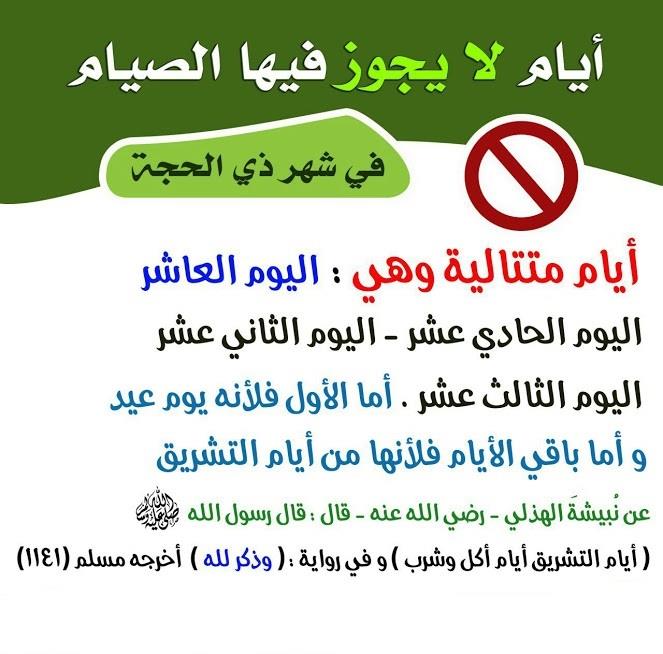 أيام لا يجوز فيها الصيام

في شهر ذي الحجة

أيام متتالية وهي : اليوم العاشر اليوم الحادي عشر - اليوم الثاني عشر اليوم الثالث عشر . أما الأول فلأنه يوم عيد و أما باقي الأيام فلأنها من أيام التشريق

عن نُبيشةَ الهذلي - رضي الله عنه - قال : قال رسول الله ﷺ

( أيام التشريق أيام أكل وشرب ) و في رواية : ( وذكر لله ) أخرجه مسلم (١١٤١)